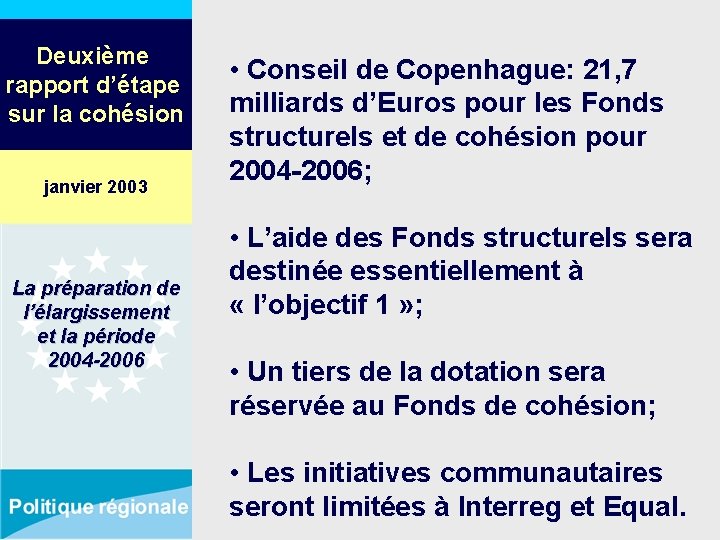 Deuxième rapport d'étape sur la cohésion

janvier 2003

La préparation de l'élargissement et la période 2004-2006

Politique régionale

• Conseil de Copenhague: 21,7 milliards d'Euros pour les Fonds structurels et de cohésion pour 2004-2006;

• L'aide des Fonds structurels sera destinée essentiellement à « l'objectif 1 »;

• Un tiers de la dotation sera réservée au Fonds de cohésion;

• Les initiatives communautaires seront limitées à Interreg et Equal.